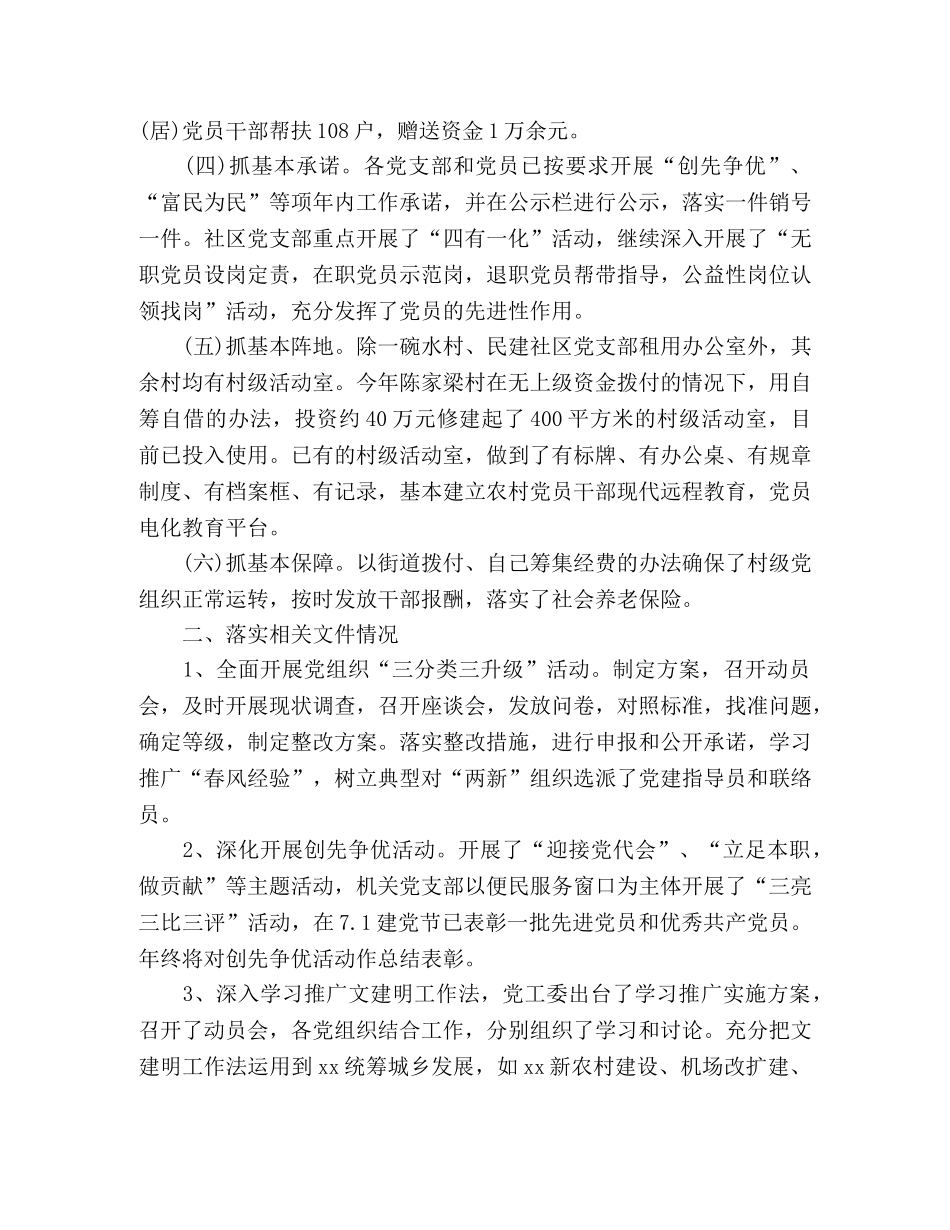 (居)党员干部帮扶108户，赠送资金1万余元。

(四)抓基本承诺。各党支部和党员已按要求开展“创先争优”、“富民为民”等项年内工作承诺，并在公示栏进行公示，落实一件销号一件。社区党支部重点开展了“四有一化”活动，继续深入开展了“无职党员设岗定责，在职党员示范岗，退职党员帮带指导，公益性岗位认领找岗”活动，充分发挥了党员的先进性作用。

(五)抓基本阵地。除一碗水村、民建社区党支部租用办公室外，其余村均有村级活动室。今年陈家梁村在无上级资金拨付的情况下，用自筹自借的办法，投资约40万元修建起了400平方米的村级活动室，目前已投入使用。已有的村级活动室，做到了有标牌、有办公桌、有规章制度、有档案框、有记录，基本建立农村党员干部现代远程教育，党员电化教育平台。

(六)抓基本保障。以街道拨付、自己筹集经费的办法确保了村级党组织正常运转，按时发放干部报酬，落实了社会养老保险。

二、落实相关文件情况

1、全面开展党组织“三分类三升级”活动。制定方案，召开动员会，及时开展现状调查，召开座谈会，发放问卷，对照标准，找准问题，确定等级，制定整改方案。落实整改措施，进行申报和公开承诺，学习推广“春风经验”，树立典型对“两新”组织选派了党建指导员和联络员。

2、深化开展创先争优活动。开展了“迎接党代会”、“立足本职，做贡献”等主题活动，机关党支部以便民服务窗口为主体开展了“三亮三比三评”活动，在7.1建党节已表彰一批先进党员和优秀共产党员。年终将对创先争优活动作总结表彰。

3、深入学习推广文建明工作法，党工委出台了学习推广实施方案，召开了动员会，各党组织结合工作，分别组织了学习和讨论。充分把文建明工作法运用到xx统筹城乡发展，如xx新农村建设、机场改扩建、